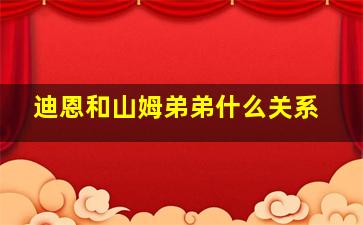 迪恩和山姆弟弟什么关系